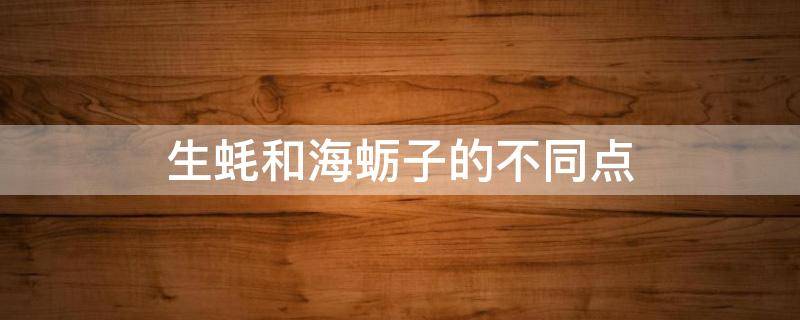 生蚝和海蛎子的不同点